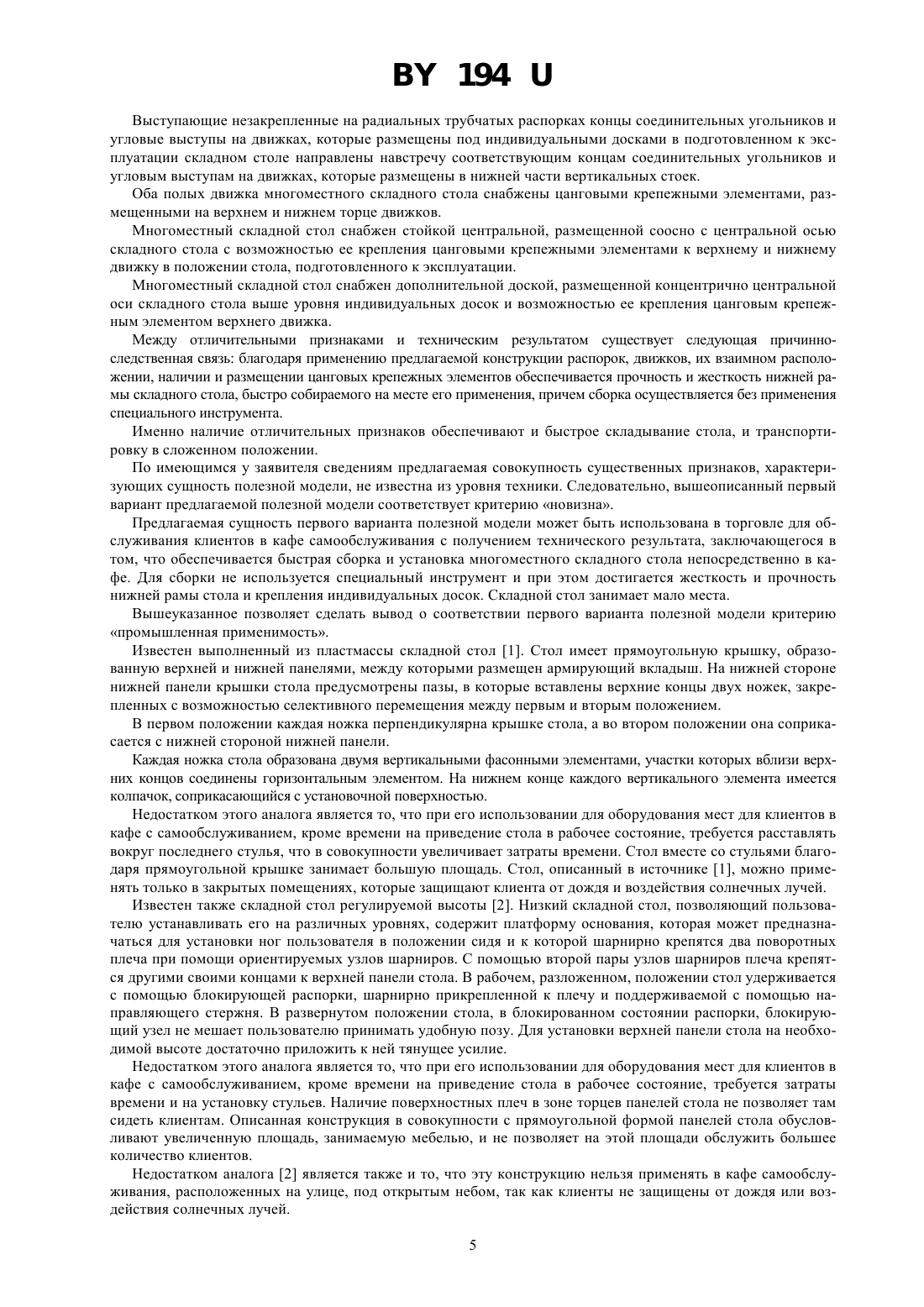 BY 194 U

Выступающие незакрепленные на радиальных трубчатых распорках концы соединительных угольников и угловые выступы на движках, которые размещены под индивидуальными досками в подготовленном к эксплуатации складном столе направлены навстречу соответствующим концам соединительных угольников и угловым выступам на движках, которые размещены в нижней части вертикальных стоек.

Оба полых движка многоместного складного стола снабжены цанговыми крепежными элементами, размещенными на верхнем и нижнем торце движков.

Многоместный складной стол снабжен стойкой центральной, размещенной соосно с центральной осью складного стола с возможностью ее крепления цанговыми крепежными элементами к верхнему и нижнему движку в положении стола, подготовленного к эксплуатации.

Многоместный складной стол снабжен дополнительной доской, размещенной концентрично центральной оси складного стола выше уровня индивидуальных досок и возможностью ее крепления цанговым крепежным элементом верхнего движка.

Между отличительными признаками и техническим результатом существует следующая причинно-следственная связь: благодаря применению предлагаемой конструкции распорок, движков, их взаимном расположении, наличии и размещении цанговых крепежных элементов обеспечивается прочность и жесткость нижней рамы складного стола, быстро собираемого на месте его применения, причем сборка осуществляется без применения специального инструмента.

Именно наличие отличительных признаков обеспечивают и быстрое складывание стола, и транспортировку в сложенном положении.

По имеющимся у заявителя сведениям предлагаемая совокупность существенных признаков, характеризующих сущность полезной модели, не известна из уровня техники. Следовательно, вышеописанный первый вариант предлагаемой полезной модели соответствует критерию «новизна».

Предлагаемая сущность первого варианта полезной модели может быть использована в торговле для обслуживания клиентов в кафе самообслуживания с получением технического результата, заключающегося в том, что обеспечивается быстрая сборка и установка многоместного складного стола непосредственно в кафе. Для сборки не используется специальный инструмент и при этом достигается жесткость и прочность нижней рамы стола и крепления индивидуальных досок. Складной стол занимает мало места.

Вышеуказанное позволяет сделать вывод о соответствии первого варианта полезной модели критерию «промышленная применимость».

Известен выполненный из пластмассы складной стол [1]. Стол имеет прямоугольную крышку, образованную верхней и нижней панелями, между которыми размещен армирующий вкладыш. На нижней стороне нижней панели крышки стола предусмотрены пазы, в которые вставлены верхние концы двух ножек, закрепленных с возможностью селективного перемещения между первым и вторым положением.

В первом положении каждая ножка перпендикулярна крышке стола, а во втором положении она соприкасается с нижней стороной нижней панели.

Каждая ножка стола образована двумя вертикальными фасонными элементами, участки которых вблизи верхних концов соединены горизонтальным элементом. На нижнем конце каждого вертикального элемента имеется колпачок, соприкасающийся с установочной поверхностью.

Недостатком этого аналога является то, что при его использовании для оборудования мест для клиентов в кафе с самообслуживанием, кроме времени на приведение стола в рабочее состояние, требуется расставлять вокруг последнего стулья, что в совокупности увеличивает затраты времени. Стол вместе со стульями благодаря прямоугольной крышке занимает большую площадь. Стол, описанный в источнике [1], можно применять только в закрытых помещениях, которые защищают клиента от дождя и воздействия солнечных лучей.

Известен также складной стол регулируемой высоты [2]. Низкий складной стол, позволяющий пользователю устанавливать его на различных уровнях, содержит платформу основания, которая может предназначаться для установки ног пользователя в положении сидя и к которой шарнирно крепятся два поворотных плеча при помощи ориентируемых узлов шарниров. С помощью второй пары узлов шарниров плеча крепятся другими своими концами к верхней панели стола. В рабочем, разложенном, положении стол удерживается с помощью блокирующей распорки, шарнирно прикрепленной к плечу и поддерживаемой с помощью направляющего стержня. В развернутом положении стола, в блокированном состоянии распорки, блокирующий узел не мешает пользователю принимать удобную позу. Для установки верхней панели стола на необходимой высоте достаточно приложить к ней тянущее усилие.

Недостатком этого аналога является то, что при его использовании для оборудования мест для клиентов в кафе с самообслуживанием, кроме времени на приведение стола в рабочее состояние, требуется затраты времени и на установку стульев. Наличие поверхностных плеч в зоне торцев панелей стола не позволяет там сидеть клиентам. Описанная конструкция в совокупности с прямоугольной формой панелей стола обусловливают увеличенную площадь, занимаемую мебелью, и не позволяет на этой площади обслужить большее количество клиентов.

Недостатком аналога [2] является также и то, что эту конструкцию нельзя применять в кафе самообслуживания, расположенных на улице, под открытым небом, так как клиенты не защищены от дождя или воздействия солнечных лучей.

5